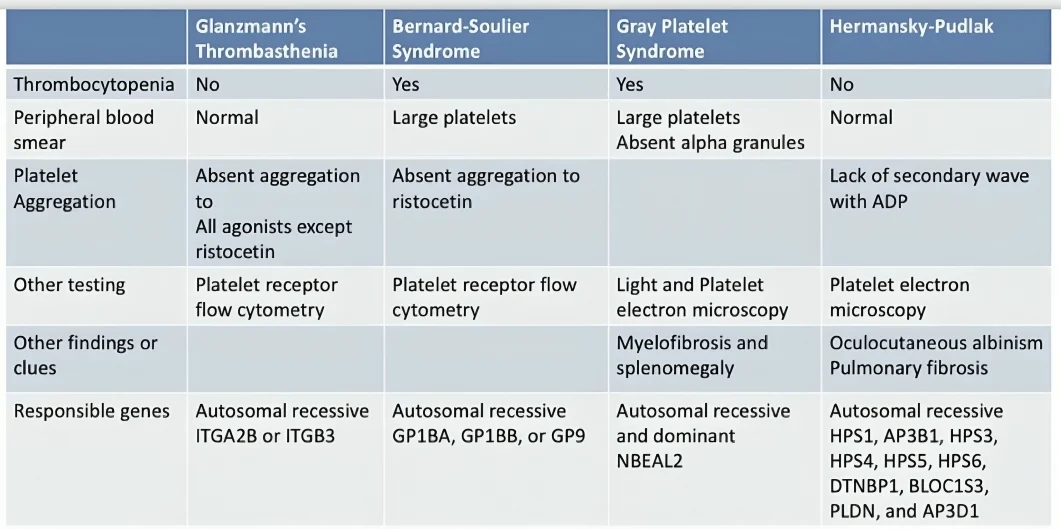 | | Glanzmann's Thrombasthenia | Bernard-Soulier Syndrome | Gray Platelet Syndrome | Hermansky-Pudlak |
|---|---|---|---|---|
| Thrombocytopenia | No | Yes | Yes | No |
| Peripheral blood smear | Normal | Large platelets | Large platelets Absent alpha granules | Normal |
| Platelet Aggregation | Absent aggregation to All agonists except ristocetin | Absent aggregation to ristocetin | | Lack of secondary wave with ADP |
| Other testing | Platelet receptor flow cytometry | Platelet receptor flow cytometry | Light and Platelet electron microscopy | Platelet electron microscopy |
| Other findings or clues | | | Myelofibrosis and splenomegaly | Oculocutaneous albinism Pulmonary fibrosis |
| Responsible genes | Autosomal recessive ITGA2B or ITGB3 | Autosomal recessive GP1BA, GP1BB, or GP9 | Autosomal recessive and dominant NBEAL2 | Autosomal recessive HPS1, AP3B1, HPS3, HPS4, HPS5, HPS6, DTNBP1, BLOC1S3, PLDN, and AP3D1 |